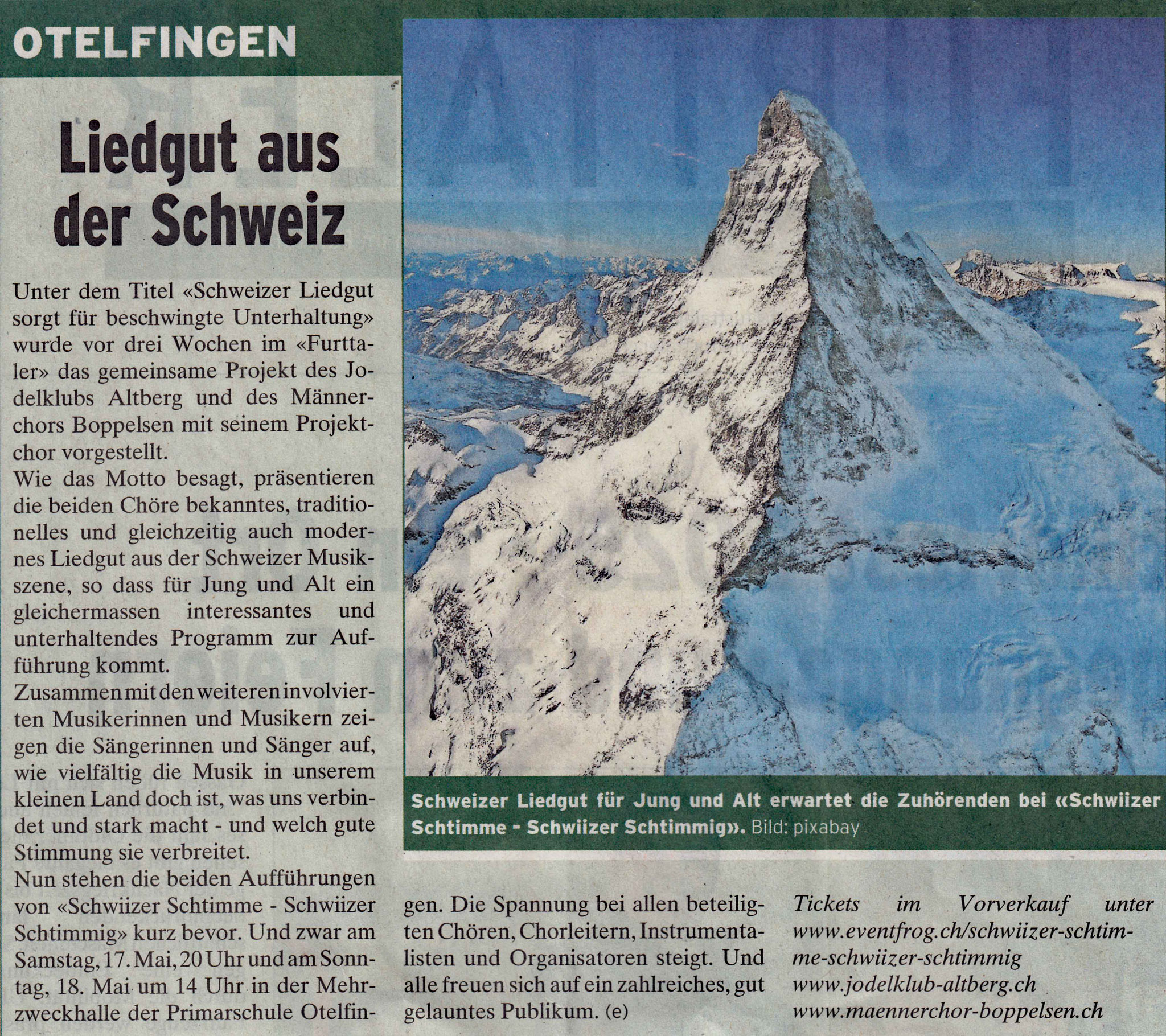 OTELFINGEN

Liedgut aus der Schweiz

Unter dem Titel «Schweizer Liedgut sorgt für beschwingte Unterhaltung» wurde vor drei Wochen im «Furttaler» das gemeinsame Projekt des Jodelklubs Altberg und des Männerchors Boppelsen mit seinem Projektchor vorgestellt.
Wie das Motto besagt, präsentieren die beiden Chöre bekanntes, traditionelles und gleichzeitig auch modernes Liedgut aus der Schweizer Musikszene, so dass für Jung und Alt ein gleichermassen interessantes und unterhaltendes Programm zur Aufführung kommt.
Zusammen mit den weiteren involvierten Musikerinnen und Musikern zeigen die Sängerinnen und Sänger auf, wie vielfältig die Musik in unserem kleinen Land doch ist, was uns verbindet und stark macht - und welch gute Stimmung sie verbreitet.
Nun stehen die beiden Aufführungen von «Schwiizer Schtimme - Schwiizer Schtimmig» kurz bevor. Und zwar am Samstag, 17. Mai, 20 Uhr und am Sonntag, 18. Mai um 14 Uhr in der Mehrzweckhalle der Primarschule Otelfingen. Die Spannung bei allen beteiligten Chören, Chorleitern, Instrumentalisten und Organisatoren steigt. Und alle freuen sich auf ein zahlreiches, gut gelauntes Publikum. (e)

Tickets im Vorverkauf unter www.eventfrog.ch/schwiizer-schtimme-schwiizer-schtimmig
www.jodelklub-altberg.ch
www.maennerchor-boppelsen.ch

Schweizer Liedgut für Jung und Alt erwartet die Zuhörenden bei «Schwiizer Schtimme - Schwiizer Schtimmig». Bild: pixabay